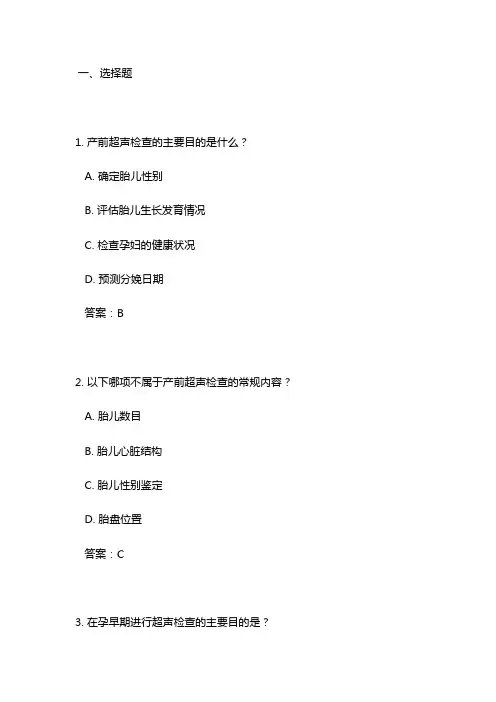 一、选择题

1. 产前超声检查的主要目的是什么？

A. 确定胎儿性别

B. 评估胎儿生长发育情况

C. 检查孕妇的健康状况

D. 预测分娩日期

答案：B

2. 以下哪项不属于产前超声检查的常规内容？

A. 胎儿数目

B. 胎儿心脏结构

C. 胎儿性别鉴定

D. 胎盘位置

答案：C

3. 在孕早期进行超声检查的主要目的是？